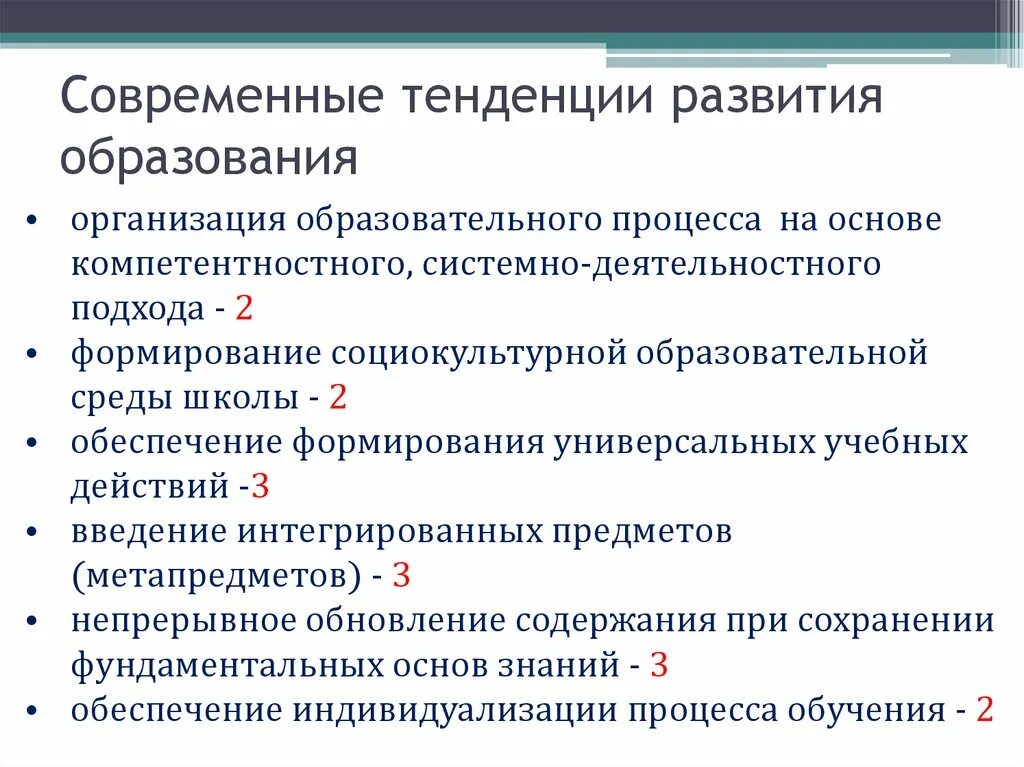 Современные тенденции развития образования

• организация образовательного процесса на основе компетентностного, системно-деятельностного подхода - 2
• формирование социокультурной образовательной среды школы - 2
• обеспечение формирования универсальных учебных действий -3
• введение интегрированных предметов (метапредметов) - 3
• непрерывное обновление содержания при сохранении фундаментальных основ знаний - 3
• обеспечение индивидуализации процесса обучения - 2